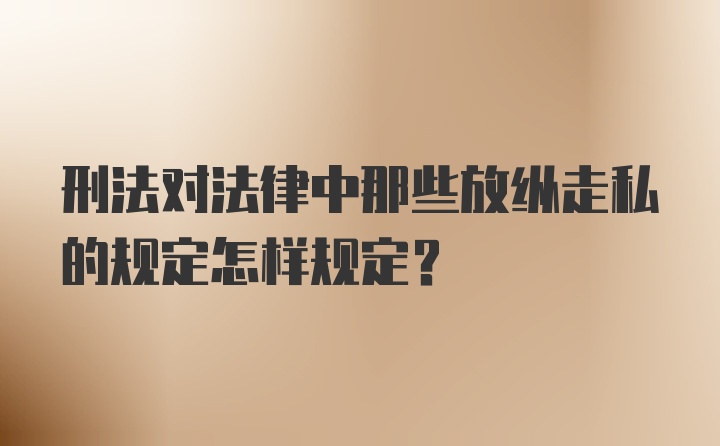 刑法对法律中那些放纵走私的规定怎样规定？